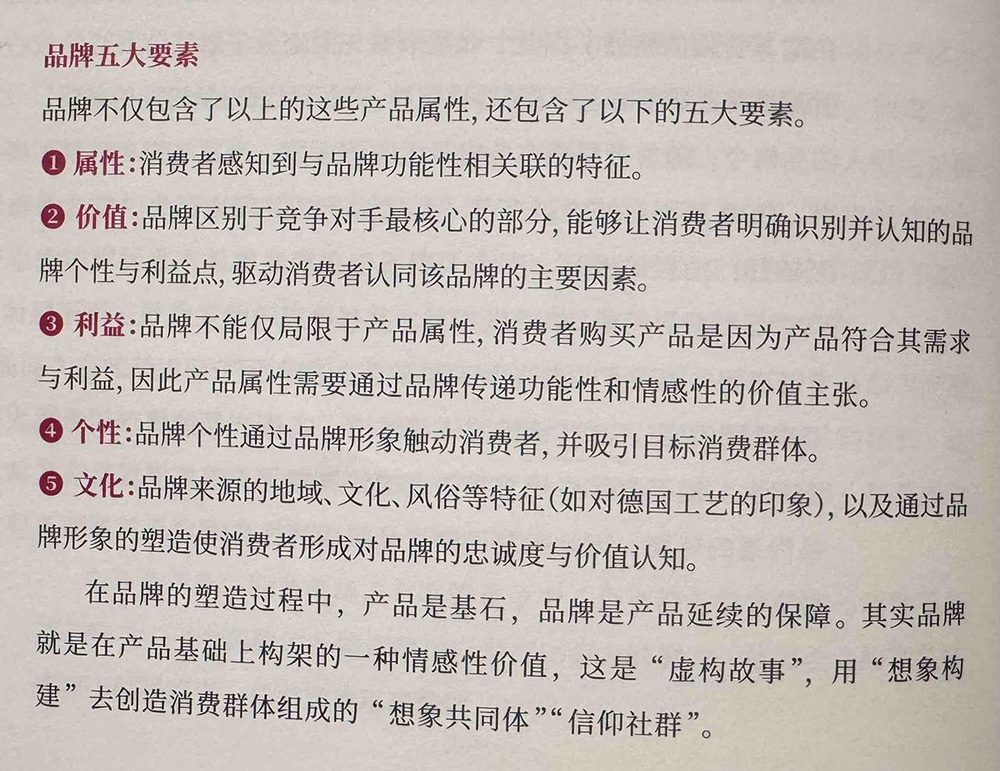 品牌五大要素

品牌不仅包含了以上的这些产品属性，还包含了以下的五大要素。

❶ 属性：消费者感知到与品牌功能性相关联的特征。

❷ 价值：品牌区别于竞争对手最核心的部分，能够让消费者明确识别并认知的品牌个性与利益点，驱动消费者认同该品牌的主要因素。

❸ 利益：品牌不能仅局限于产品属性，消费者购买产品是因为产品符合其需求与利益，因此产品属性需要通过品牌传递功能性和情感性的价值主张。

❹ 个性：品牌个性通过品牌形象触动消费者，并吸引目标消费群体。

❺ 文化：品牌来源的地域、文化、风俗等特征（如对德国工艺的印象），以及通过品牌形象的塑造使消费者形成对品牌的忠诚度与价值认知。

在品牌的塑造过程中，产品是基石，品牌是产品延续的保障。其实品牌就是在产品基础上构架的一种情感性价值，这是“虚构故事”，用“想象构建”去创造消费群体组成的“想象共同体”“信仰社群”。